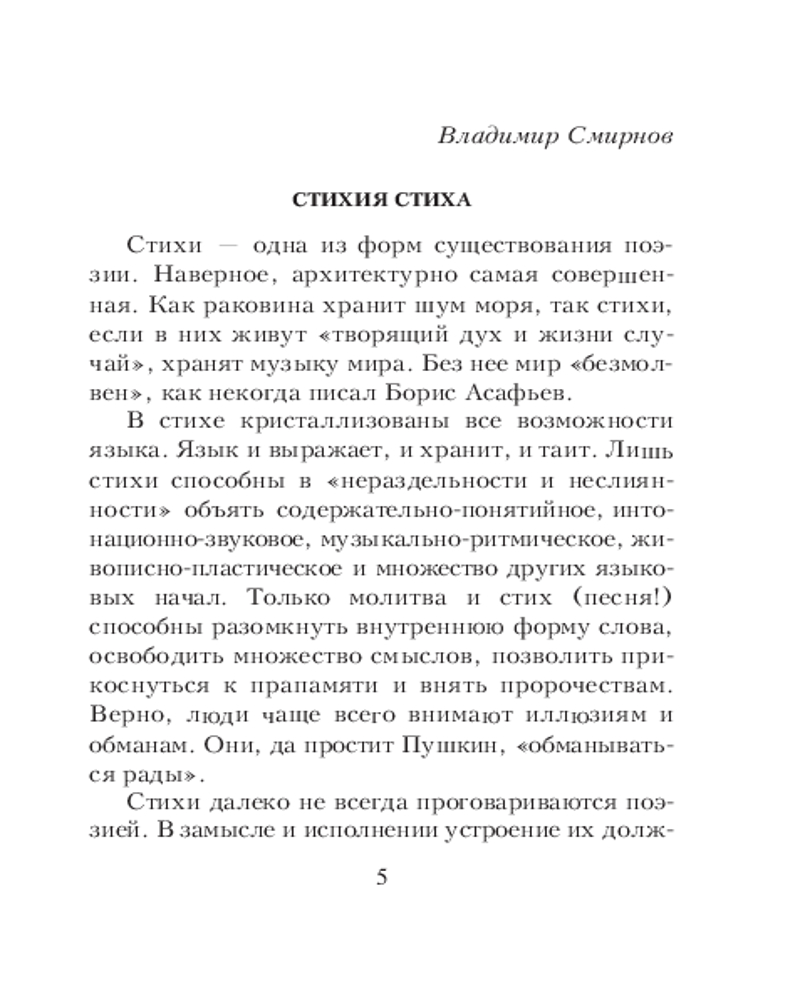 Владимир Смирнов

СТИХИЯ СТИХА

Стихи — одна из форм существования поэзии. Наверное, архитектурно самая совершенная. Как раковина хранит шум моря, так стихи, если в них живут «творящий дух и жизни случай», хранят музыку мира. Без нее мир «безмолвен», как некогда писал Борис Асафьев.

В стихе кристаллизованы все возможности языка. Язык и выражает, и хранит, и таит. Лишь стихи способны в «нераздельности и неслиянности» объять содержательно-понятийное, интонационно-звуковое, музыкально-ритмическое, живописно-пластическое и множество других языковых начал. Только молитва и стих (песня!) способны разомкнуть внутреннюю форму слова, освободить множество смыслов, позволить прикоснуться к прапамяти и внять пророчествам. Верно, люди чаще всего внимают иллюзиям и обманам. Они, да простит Пушкин, «обманываться рады».

Стихи далеко не всегда проговариваются поэзией. В замысле и исполнении устроение их долж-

5